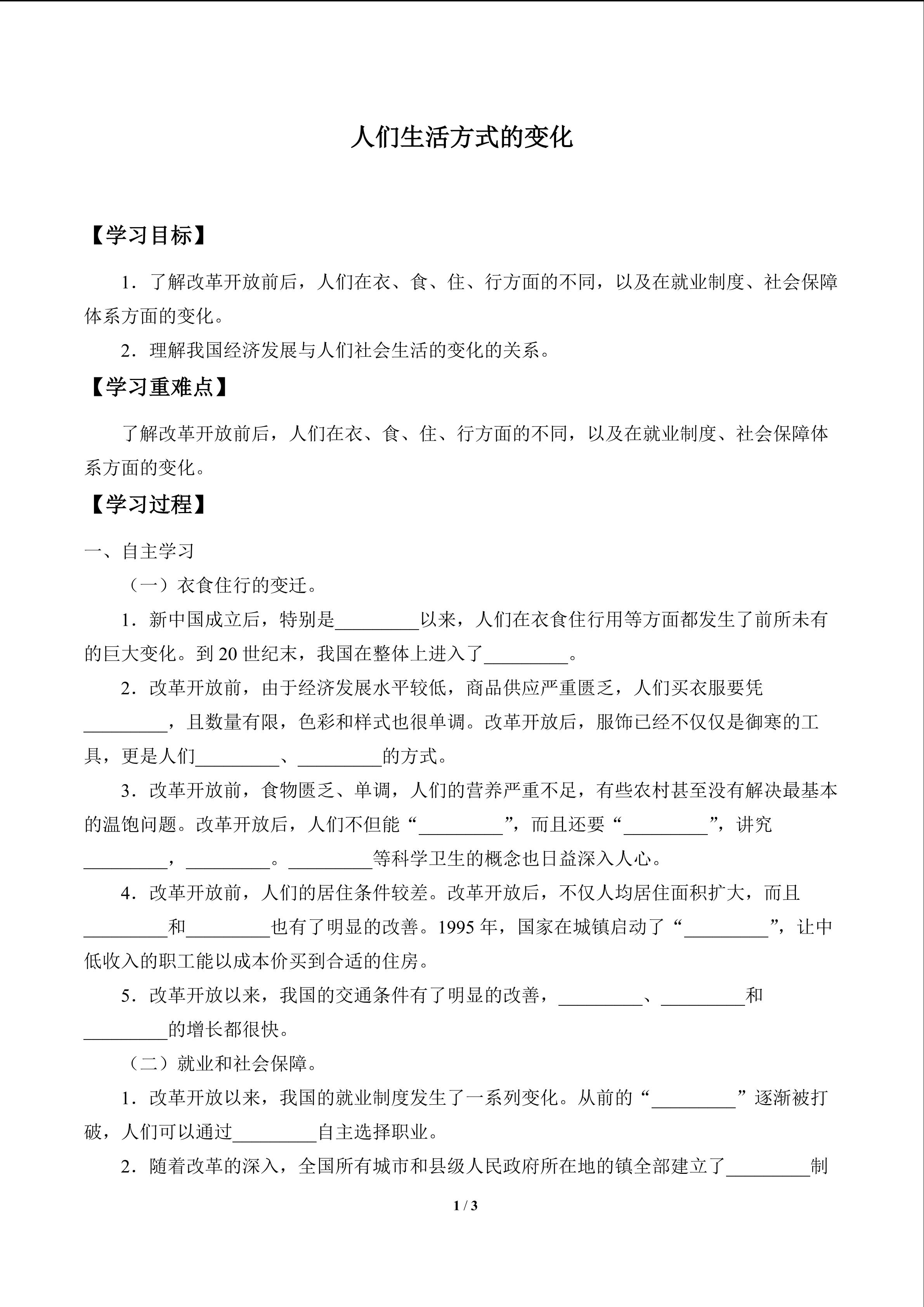 人们生活方式的变化

【学习目标】

1．了解改革开放前后，人们在衣、食、住、行方面的不同，以及在就业制度、社会保障体系方面的变化。

2．理解我国经济发展与人们社会生活的变化的关系。

【学习重难点】

了解改革开放前后，人们在衣、食、住、行方面的不同，以及在就业制度、社会保障体系方面的变化。

【学习过程】

一、自主学习

（一）衣食住行的变迁。

1．新中国成立后，特别是_________以来，人们在衣食住行用等方面都发生了前所未有的巨大变化。到 20 世纪末，我国在整体上进入了_________。

2．改革开放前，由于经济发展水平较低，商品供应严重匮乏，人们买衣服要凭_________，且数量有限，色彩和样式也很单调。改革开放后，服饰已经不仅仅是御寒的工具，更是人们_________、_________的方式。

3．改革开放前，食物匮乏、单调，人们的营养严重不足，有些农村甚至没有解决最基本的温饱问题。改革开放后，人们不但能“_________”，而且还要“_________”，讲究_________，_________。_________等科学卫生的概念也日益深入人心。

4．改革开放前，人们的居住条件较差。改革开放后，不仅人均居住面积扩大，而且_________和_________也有了明显的改善。1995 年，国家在城镇启动了“_________”，让中低收入的职工能以成本价买到合适的住房。

5．改革开放以来，我国的交通条件有了明显的改善，_________、_________和_________的增长都很快。

（二）就业和社会保障。

1．改革开放以来，我国的就业制度发生了一系列变化。从前的“_________”逐渐被打破，人们可以通过_________自主选择职业。

2．随着改革的深入，全国所有城市和县级人民政府所在地的镇全部建立了_________制

1 / 3